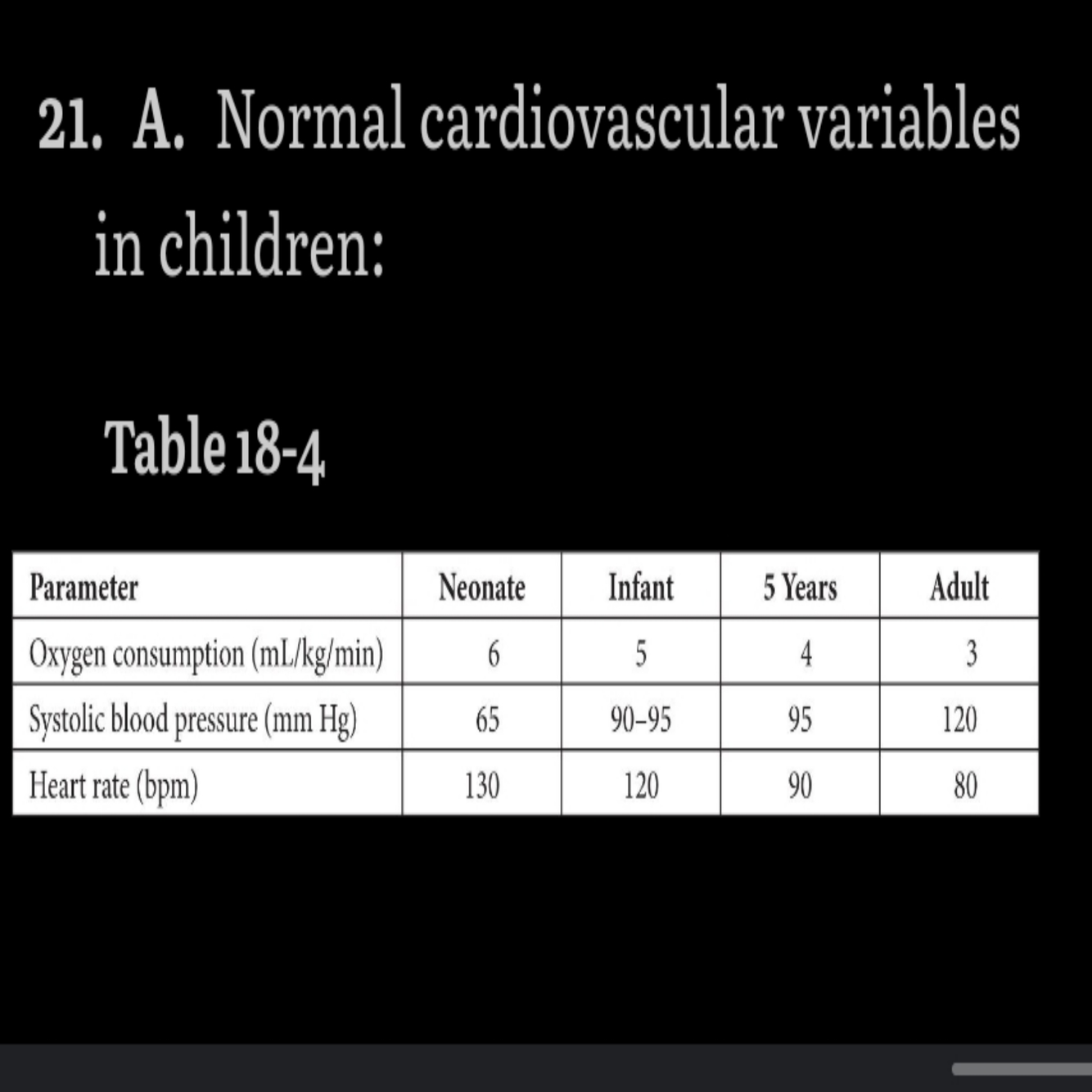 21. A. Normal cardiovascular variables in children:

Table 18-4

| Parameter | Neonate | Infant | 5 Years | Adult |
|---|---|---|---|---|
| Oxygen consumption (mL/kg/min) | 6 | 5 | 4 | 3 |
| Systolic blood pressure (mm Hg) | 65 | 90–95 | 95 | 120 |
| Heart rate (bpm) | 130 | 120 | 90 | 80 |